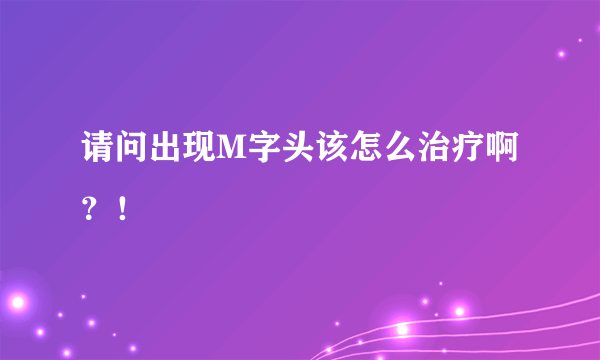 请问出现M字头该怎么治疗啊？！